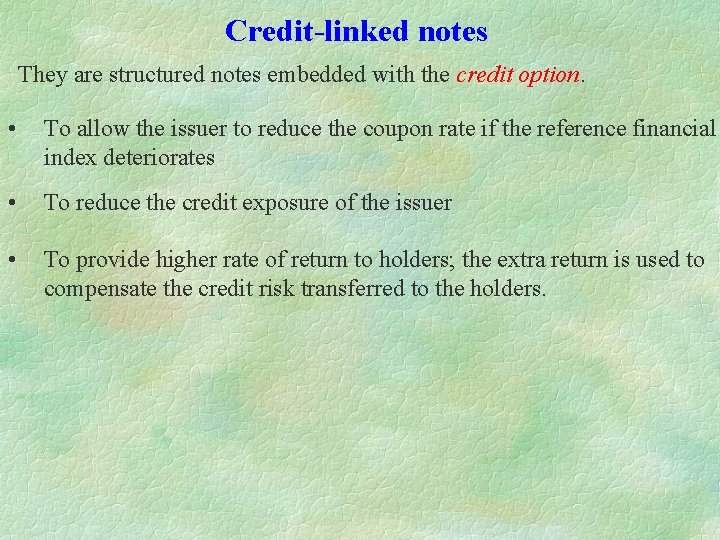 Credit-linked notes

They are structured notes embedded with the credit option.

• To allow the issuer to reduce the coupon rate if the reference financial index deteriorates

• To reduce the credit exposure of the issuer

• To provide higher rate of return to holders; the extra return is used to compensate the credit risk transferred to the holders.